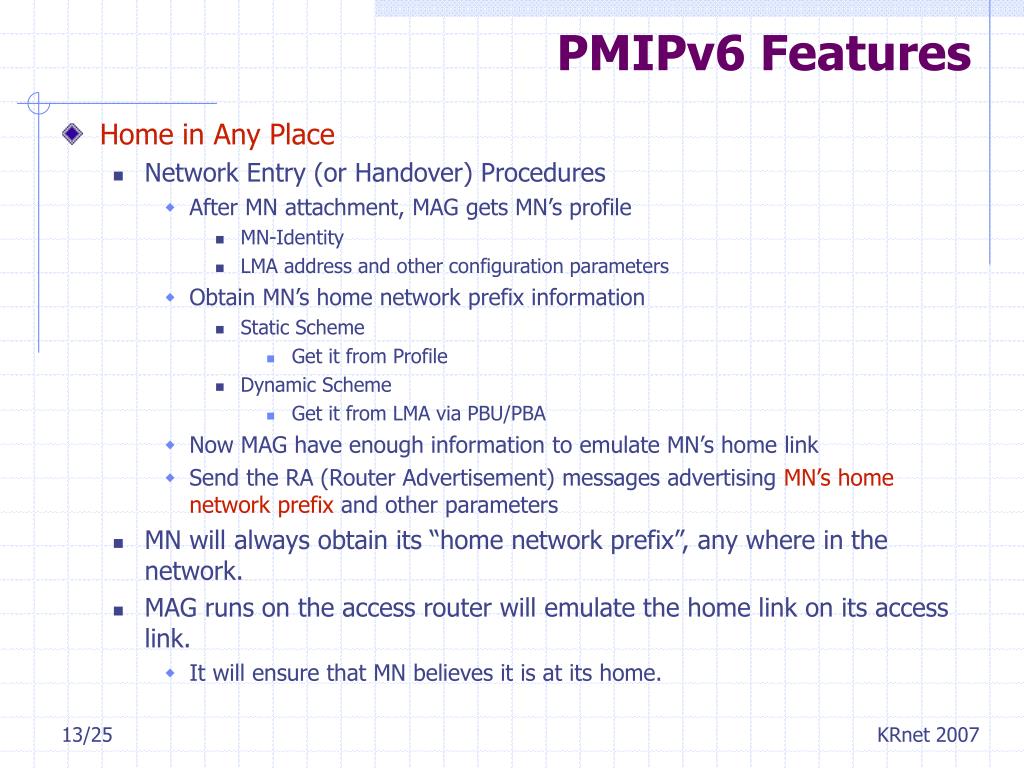 PMIPv6 Features

Home in Any Place

Network Entry (or Handover) Procedures

After MN attachment, MAG gets MN’s profile

MN-Identity

LMA address and other configuration parameters

Obtain MN’s home network prefix information

Static Scheme

Get it from Profile

Dynamic Scheme

Get it from LMA via PBU/PBA

Now MAG have enough information to emulate MN’s home link

Send the RA (Router Advertisement) messages advertising MN’s home network prefix and other parameters

MN will always obtain its “home network prefix”, any where in the network.

MAG runs on the access router will emulate the home link on its access link.

It will ensure that MN believes it is at its home.

13/25

KRnet 2007